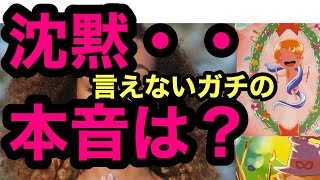 沈黙・・
言えないガチの
本音は？